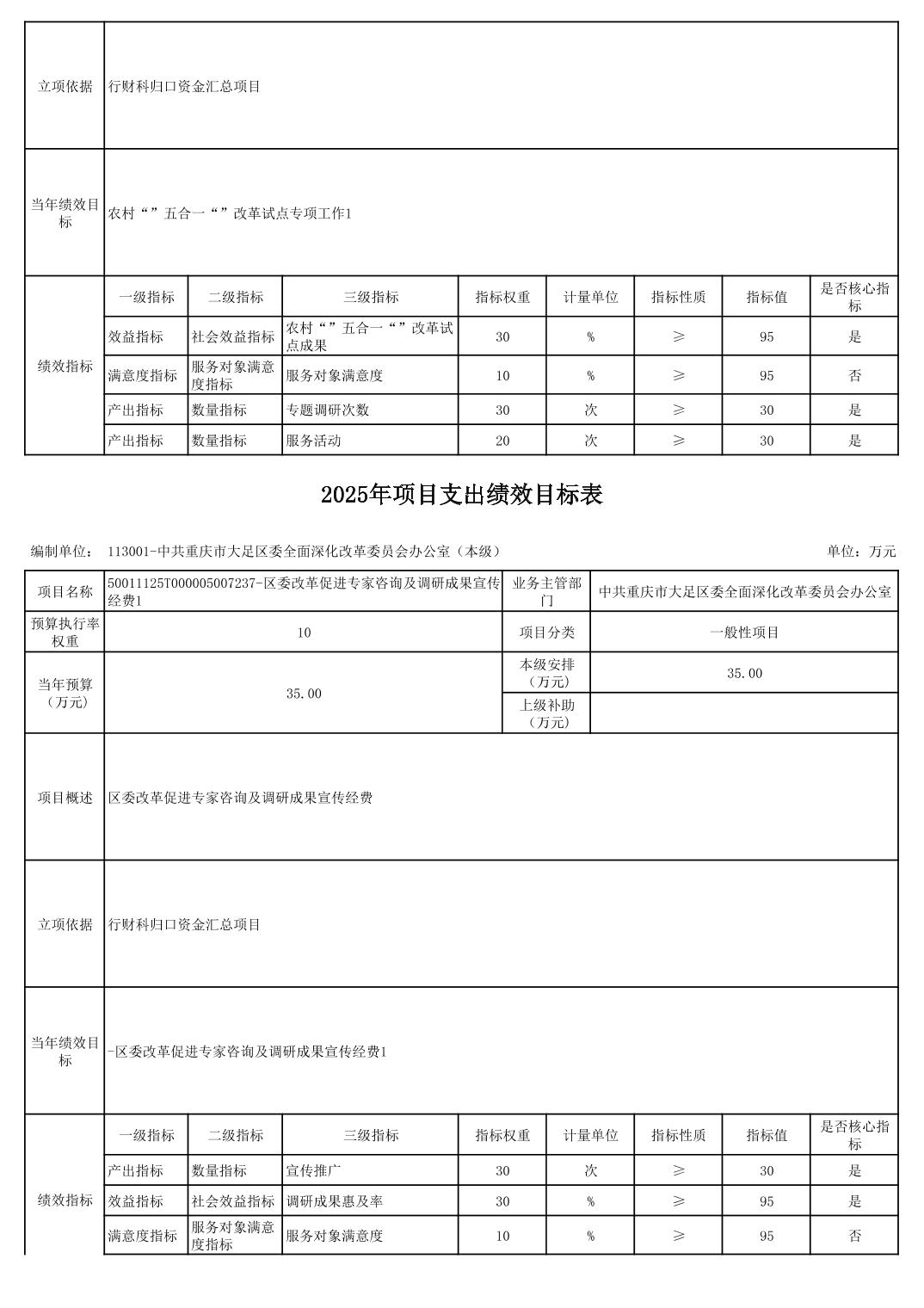 | 立项依据 | 行财科归口资金汇总项目 |
|---|---|
| 当年绩效目标 | 农村“”五合一“”改革试点专项工作1 |

| 绩效指标 | 一级指标 | 二级指标 | 三级指标 | 指标权重 | 计量单位 | 指标性质 | 指标值 | 是否核心指标 |
|---|---|---|---|---|---|---|---|---|
| | 效益指标 | 社会效益指标 | 农村“”五合一“”改革试点成果 | 30 | % | ≥ | 95 | 是 |
| | 满意度指标 | 服务对象满意度指标 | 服务对象满意度 | 10 | % | ≥ | 95 | 否 |
| | 产出指标 | 数量指标 | 专题调研次数 | 30 | 次 | ≥ | 30 | 是 |
| | 产出指标 | 数量指标 | 服务活动 | 20 | 次 | ≥ | 30 | 是 |

2025年项目支出绩效目标表

编制单位： 113001-中共重庆市大足区委全面深化改革委员会办公室（本级） 单位：万元

| 项目名称 | 50011125T000005007237-区委改革促进专家咨询及调研成果宣传经费1 | 业务主管部门 | 中共重庆市大足区委全面深化改革委员会办公室 |
|---|---|---|---|
| 预算执行率权重 | 10 | 项目分类 | 一般性项目 |
| 当年预算（万元） | 35.00 | 本级安排（万元） | 35.00 |
| | | 上级补助（万元） | |
| 项目概述 | 区委改革促进专家咨询及调研成果宣传经费 | | |
| 立项依据 | 行财科归口资金汇总项目 | | |
| 当年绩效目标 | -区委改革促进专家咨询及调研成果宣传经费1 | | |

| 绩效指标 | 一级指标 | 二级指标 | 三级指标 | 指标权重 | 计量单位 | 指标性质 | 指标值 | 是否核心指标 |
|---|---|---|---|---|---|---|---|---|
| | 产出指标 | 数量指标 | 宣传推广 | 30 | 次 | ≥ | 30 | 是 |
| | 效益指标 | 社会效益指标 | 调研成果惠及率 | 30 | % | ≥ | 95 | 是 |
| | 满意度指标 | 服务对象满意度指标 | 服务对象满意度 | 10 | % | ≥ | 95 | 否 |